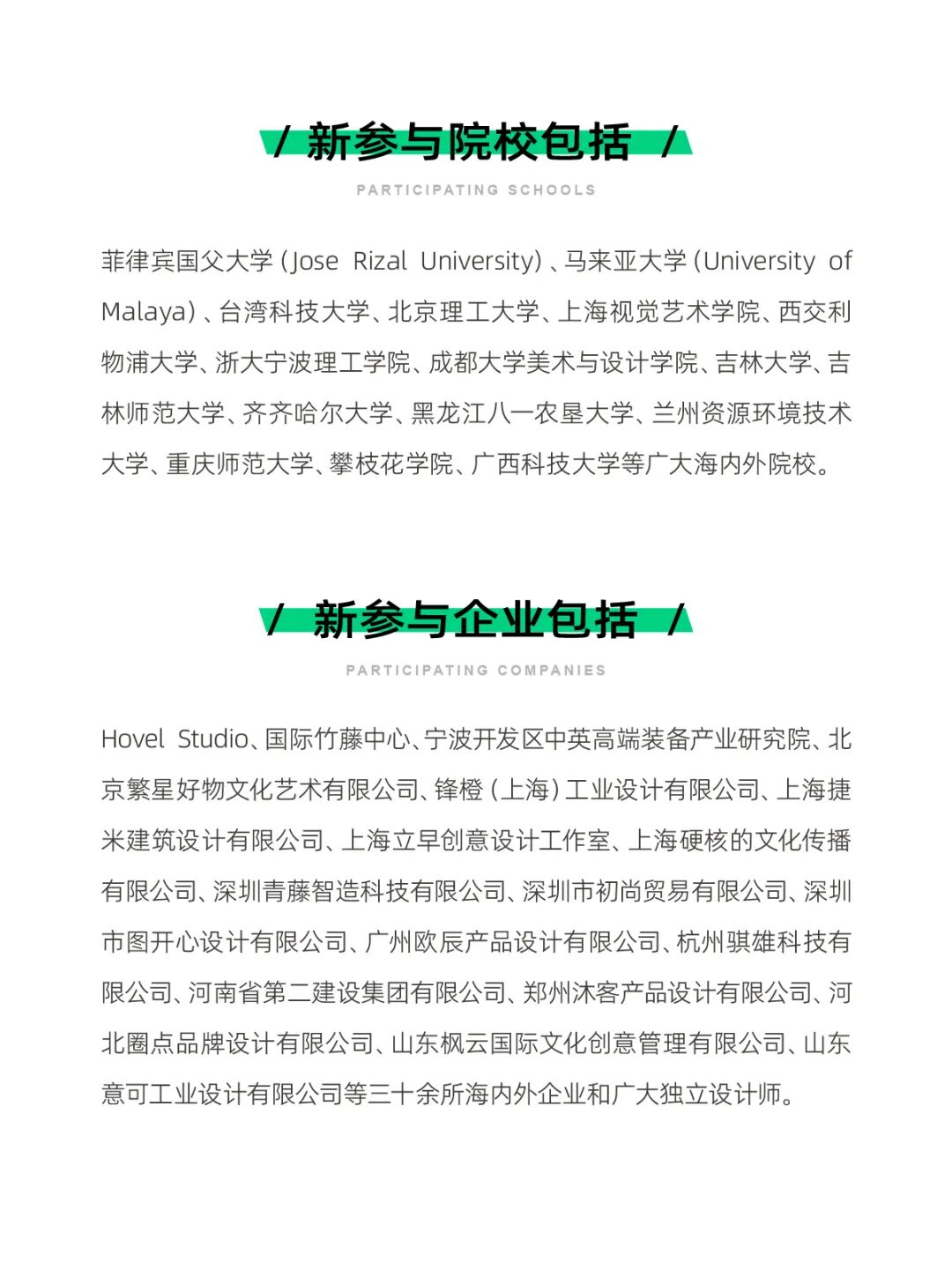 / 新参与院校包括 /

PARTICIPATING SCHOOLS

菲律宾国父大学（Jose Rizal University）、马来亚大学（University of Malaya）、台湾科技大学、北京理工大学、上海视觉艺术学院、西交利物浦大学、浙大宁波理工学院、成都大学美术与设计学院、吉林大学、吉林师范大学、齐齐哈尔大学、黑龙江八一农垦大学、兰州资源环境技术大学、重庆师范大学、攀枝花学院、广西科技大学等广大海内外院校。

/ 新参与企业包括 /

PARTICIPATING COMPANIES

Hovel Studio、国际竹藤中心、宁波开发区中英高端装备产业研究院、北京繁星好物文化艺术有限公司、锋橙（上海）工业设计有限公司、上海捷米建筑设计有限公司、上海立早创意设计工作室、上海硬核的文化传播有限公司、深圳青藤智造科技有限公司、深圳市初尚贸易有限公司、深圳市图开心设计有限公司、广州欧辰产品设计有限公司、杭州骐雄科技有限公司、河南省第二建设集团有限公司、郑州沐客产品设计有限公司、河北圈点品牌设计有限公司、山东枫云国际文化创意管理有限公司、山东意可工业设计有限公司等三十余所海内外企业和广大独立设计师。